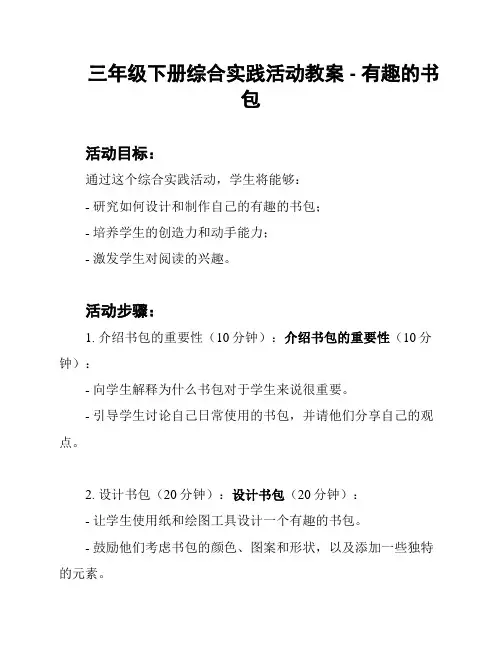 三年级下册综合实践活动教案 - 有趣的书包

活动目标：

通过这个综合实践活动，学生将能够：

- 研究如何设计和制作自己的有趣的书包；

- 培养学生的创造力和动手能力；

- 激发学生对阅读的兴趣。

活动步骤：

1. 介绍书包的重要性（10 分钟）：介绍书包的重要性（10 分钟）：

- 向学生解释为什么书包对于学生来说很重要。

- 引导学生讨论自己日常使用的书包，并请他们分享自己的观点。

2. 设计书包（20 分钟）：设计书包（20 分钟）：

- 让学生使用纸和绘图工具设计一个有趣的书包。

- 鼓励他们考虑书包的颜色、图案和形状，以及添加一些独特的元素。